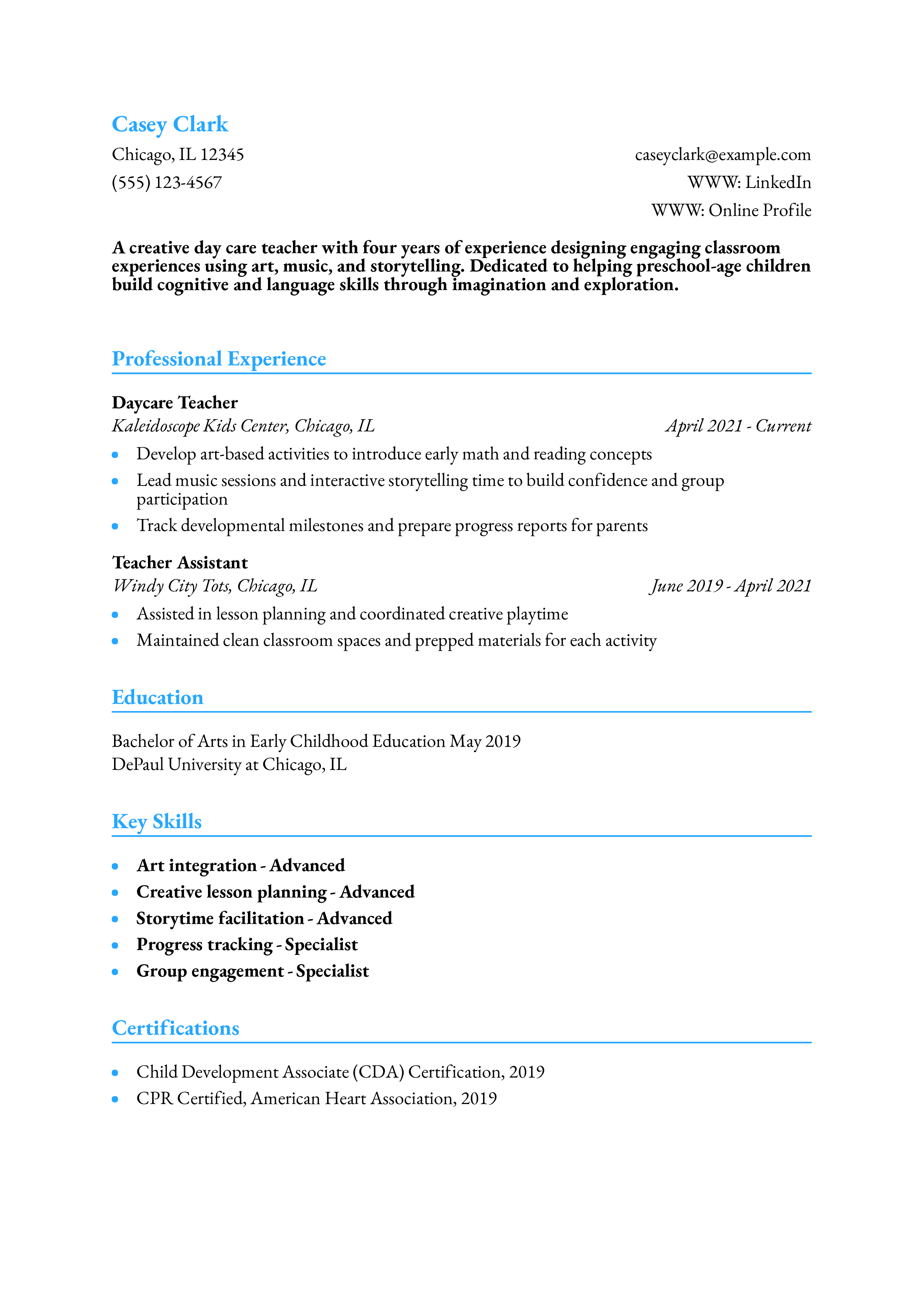 Casey Clark

Chicago, IL 12345
(555) 123-4567

caseyclark@example.com
WWW: LinkedIn
WWW: Online Profile

A creative day care teacher with four years of experience designing engaging classroom experiences using art, music, and storytelling. Dedicated to helping preschool-age children build cognitive and language skills through imagination and exploration.

Professional Experience

Daycare Teacher
Kaleidoscope Kids Center, Chicago, IL
April 2021 - Current
• Develop art-based activities to introduce early math and reading concepts
• Lead music sessions and interactive storytelling time to build confidence and group participation
• Track developmental milestones and prepare progress reports for parents

Teacher Assistant
Windy City Tots, Chicago, IL
June 2019 - April 2021
• Assisted in lesson planning and coordinated creative playtime
• Maintained clean classroom spaces and prepped materials for each activity

Education

Bachelor of Arts in Early Childhood Education May 2019
DePaul University at Chicago, IL

Key Skills

• Art integration - Advanced
• Creative lesson planning - Advanced
• Storytime facilitation - Advanced
• Progress tracking - Specialist
• Group engagement - Specialist

Certifications

• Child Development Associate (CDA) Certification, 2019
• CPR Certified, American Heart Association, 2019